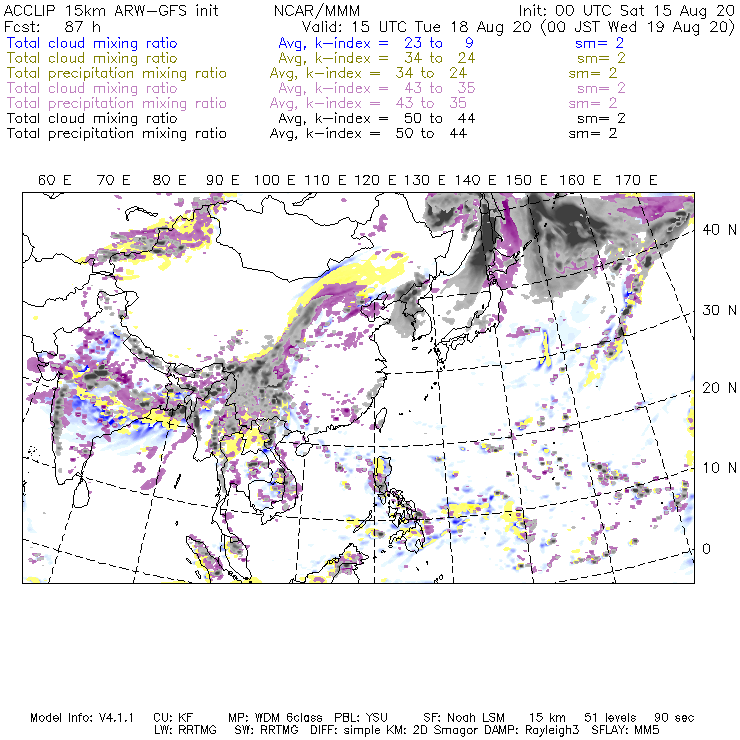 ACCLIP 15km ARW-GFS init NCAR/MMM Init: 00 UTC Sat 15 Aug 20
Fcst: 87 h Valid: 15 UTC Tue 18 Aug 20 (00 JST Wed 19 Aug 20)
Total cloud mixing ratio Avg, k-index = 23 to 9 sm= 2
Total cloud mixing ratio Avg, k-index = 34 to 24 sm= 2
Total precipitation mixing ratio Avg, k-index = 34 to 24 sm= 2
Total cloud mixing ratio Avg, k-index = 43 to 35 sm= 2
Total precipitation mixing ratio Avg, k-index = 43 to 35 sm= 2
Total cloud mixing ratio Avg, k-index = 50 to 44 sm= 2
Total precipitation mixing ratio Avg, k-index = 50 to 44 sm= 2

60 E 70 E 80 E 90 E 100 E 110 E 120 E 130 E 140 E 150 E 160 E 170 E

40 N
30 N
20 N
10 N
0

Model Info: V4.1.1 CU: KF MP: WDM 6class PBL: YSU SF: Noah LSM 15 km 51 levels 90 sec
LW: RRTMG SW: RRTMG DIFF: simple KM: 2D Smagor DAMP: Rayleigh3 SFLAY: MM5